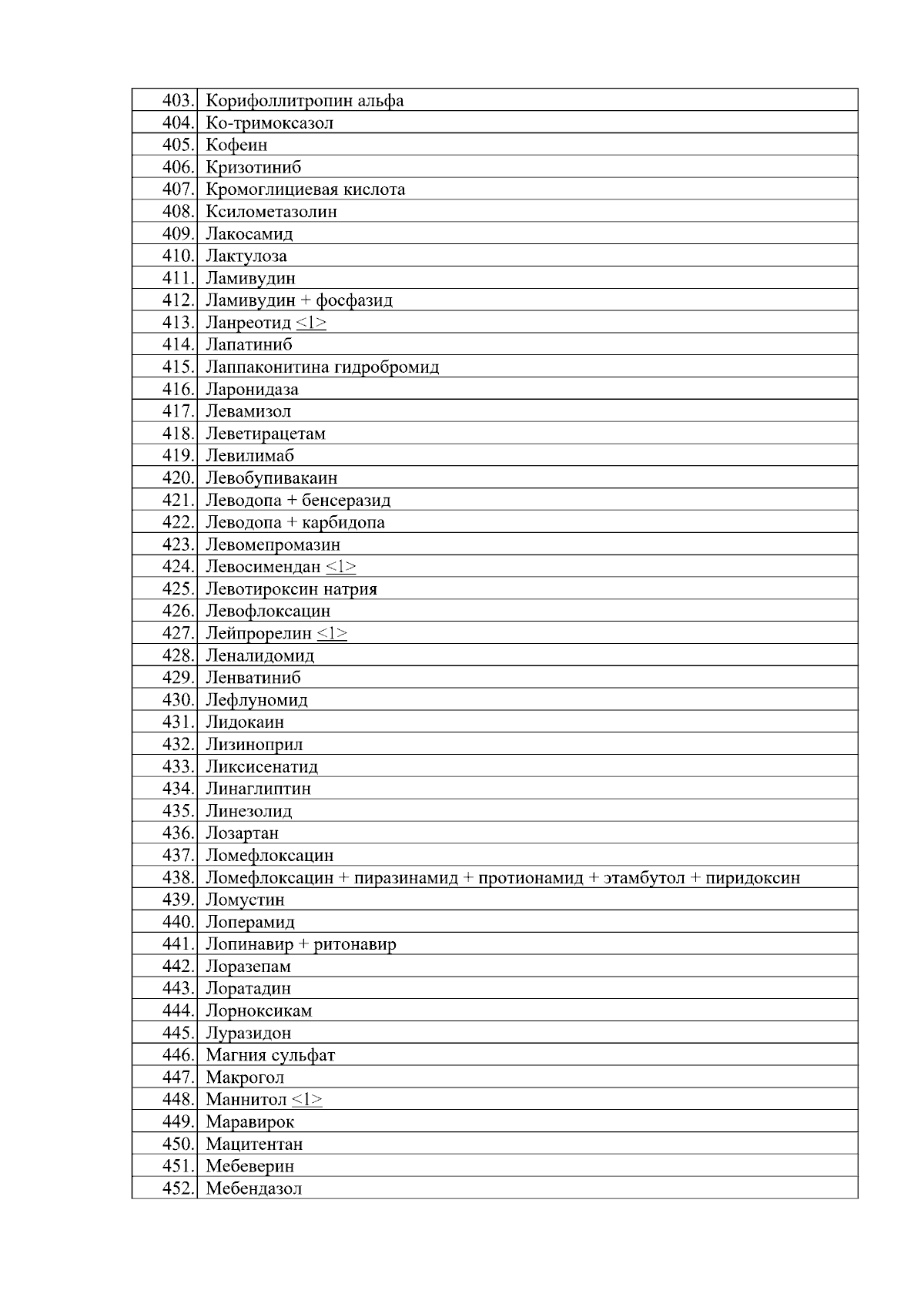 | | |
|---|---|
| 403. | Корифоллитропин альфа |
| 404. | Ко-тримоксазол |
| 405. | Кофеин |
| 406. | Кризотиниб |
| 407. | Кромоглициевая кислота |
| 408. | Ксилометазолин |
| 409. | Лакосамид |
| 410. | Лактулоза |
| 411. | Ламивудин |
| 412. | Ламивудин + фосфазид |
| 413. | Ланреотид <1> |
| 414. | Лапатиниб |
| 415. | Лаппаконитина гидробромид |
| 416. | Ларонидаза |
| 417. | Левамизол |
| 418. | Леветирацетам |
| 419. | Левилимаб |
| 420. | Левобупивакаин |
| 421. | Леводопа + бенсеразид |
| 422. | Леводопа + карбидопа |
| 423. | Левомепромазин |
| 424. | Левосимендан <1> |
| 425. | Левотироксин натрия |
| 426. | Левофлоксацин |
| 427. | Лейпрорелин <1> |
| 428. | Леналидомид |
| 429. | Ленватиниб |
| 430. | Лефлуномид |
| 431. | Лидокаин |
| 432. | Лизиноприл |
| 433. | Ликсисенатид |
| 434. | Линаглиптин |
| 435. | Линезолид |
| 436. | Лозартан |
| 437. | Ломефлоксацин |
| 438. | Ломефлоксацин + пиразинамид + протионамид + этамбутол + пиридоксин |
| 439. | Ломустин |
| 440. | Лоперамид |
| 441. | Лопинавир + ритонавир |
| 442. | Лоразепам |
| 443. | Лоратадин |
| 444. | Лорноксикам |
| 445. | Луразидон |
| 446. | Магния сульфат |
| 447. | Макрогол |
| 448. | Маннитол <1> |
| 449. | Маравирок |
| 450. | Мацитентан |
| 451. | Мебеверин |
| 452. | Мебендазол |